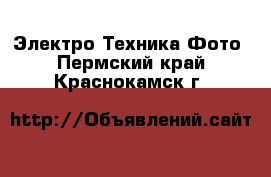 Электро Техника Фото
Пермский край
Краснокамск г

http://Объявлений.сайт